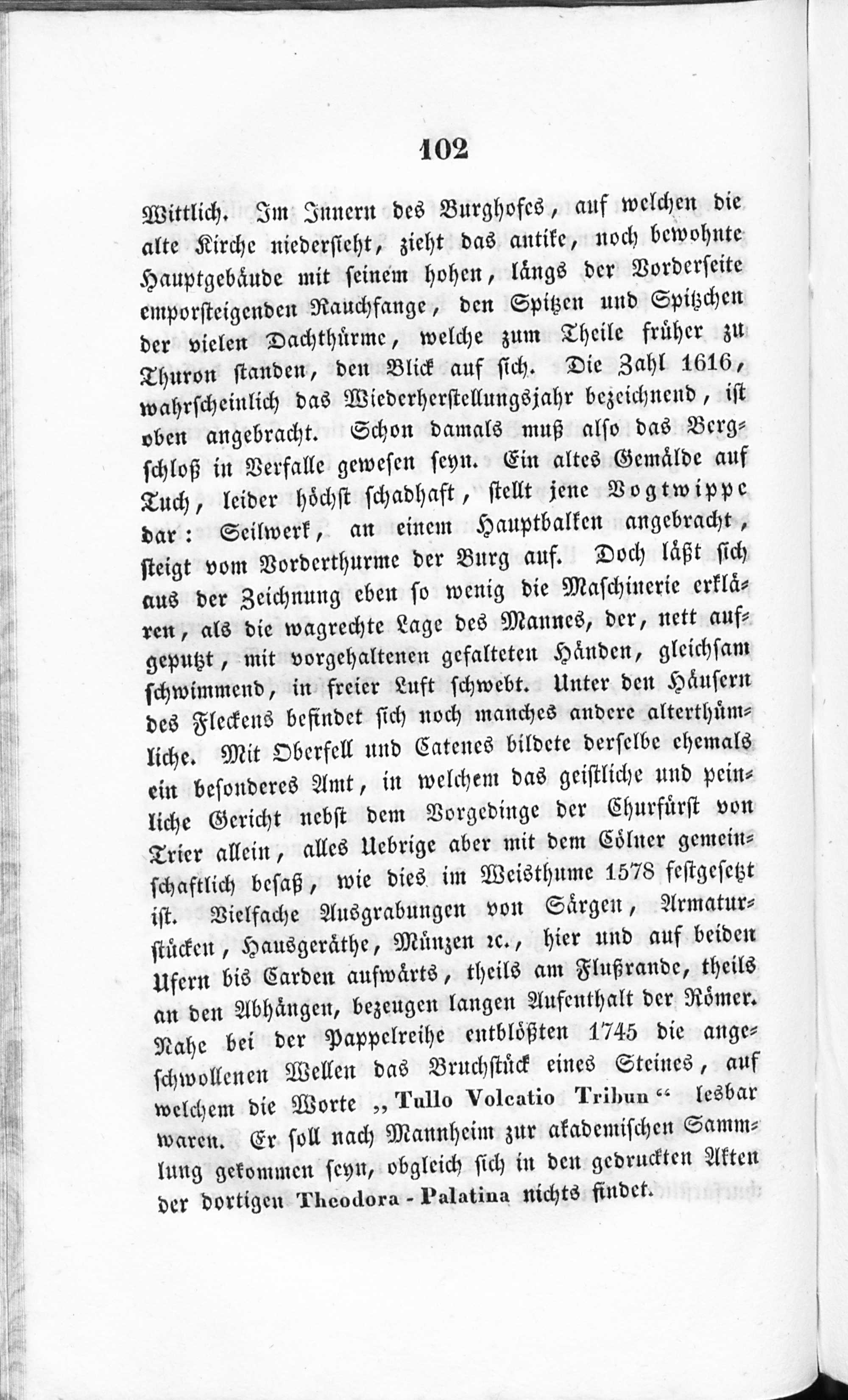 102

Wittlich. Im Innern des Burghofes, auf welchen die alte Kirche niedersieht, zieht das antike, noch bewohnte Hauptgebäude mit seinem hohen, längs der Vorderseite emporsteigenden Rauchfange, den Spitzen und Spitzchen der vielen Dachthürme, welche zum Theile früher zu Thuron standen, den Blick auf sich. Die Zahl 1616, wahrscheinlich das Wiederherstellungsjahr bezeichnend, ist oben angebracht. Schon damals muß also das Bergschloß in Verfalle gewesen seyn. Ein altes Gemälde auf Tuch, leider höchst schadhaft, stellt jene Vogtwippe dar: Seilwerk, an einem Hauptbalken angebracht, steigt vom Vorderthurme der Burg auf. Doch läßt sich aus der Zeichnung eben so wenig die Maschinerie erklären, als die wagrechte Lage des Mannes, der, nett aufgeputzt, mit vorgehaltenen gefalteten Händen, gleichsam schwimmend, in freier Luft schwebt. Unter den Häusern des Fleckens befindet sich noch manches andere alterthümliche. Mit Oberfell und Catenes bildete derselbe ehemals ein besonderes Amt, in welchem das geistliche und peinliche Gericht nebst dem Vorgedinge der Churfürst von Trier allein, alles Uebrige aber mit dem Cölner gemeinschaftlich besaß, wie dies im Weisthume 1578 festgesetzt ist. Vielfache Ausgrabungen von Särgen, Armaturstücken, Hausgeräthe, Münzen ꝛc., hier und auf beiden Ufern bis Carden aufwärts, theils am Flußrande, theils an den Abhängen, bezeugen langen Aufenthalt der Römer. Nahe bei der Pappelreihe entblößten 1745 die angeschwollenen Wellen das Bruchstück eines Steines, auf welchem die Worte „Tullo Volcatio Tribun“ lesbar waren. Er soll nach Mannheim zur akademischen Sammlung gekommen seyn, obgleich sich in den gedruckten Akten der dortigen Theodora-Palatina nichts findet.